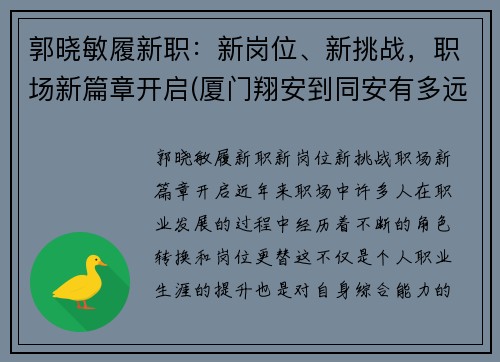 郭晓敏履新职：新岗位、新挑战，职场新篇章开启(厦门翔安到同安有多远

郭晓敏履新职新岗位新挑战职场新篇章开启近年来职场中许多人在职业发展的过程中经历着不断的角色转换和岗位更替这不仅是个人职业生涯的提升也是对自身综合能力的